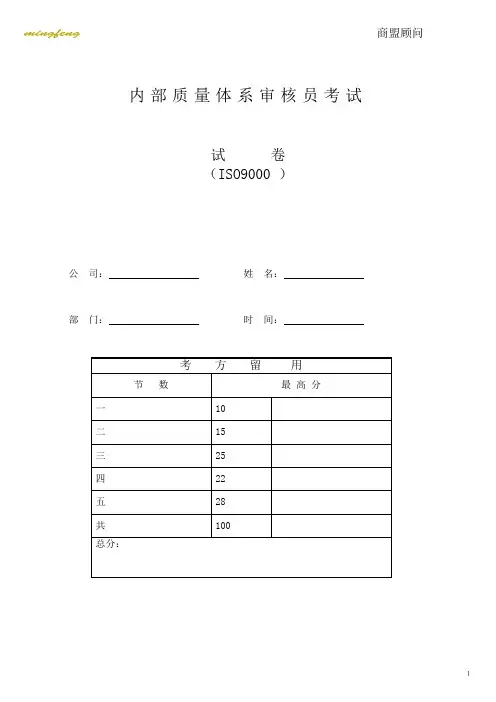 mingfeng

商盟顾问

内部质量体系审核员考试

试 卷
（ISO9000 ）

公 司：

姓 名：

部 门：

时 间：

| 考 方 留 用 | | |
|---|---|---|
| 节 数 | 最 高 分 | |
| 一 | 10 | |
| 二 | 15 | |
| 三 | 25 | |
| 四 | 22 | |
| 五 | 28 | |
| 共 | 100 | |
| 总分： | | |

1